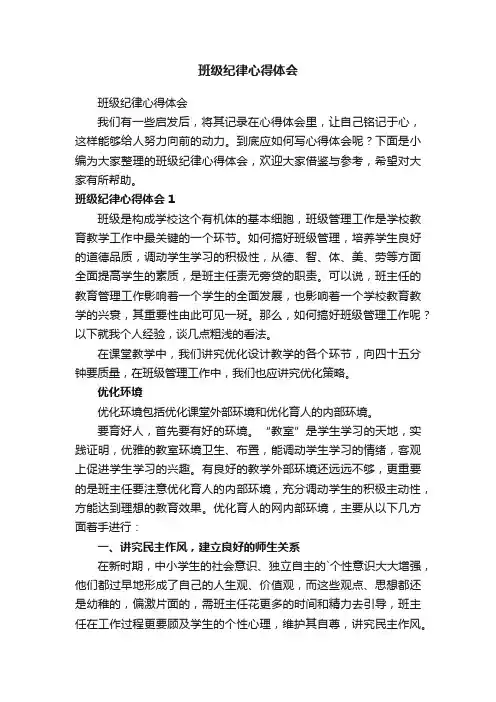 班级纪律心得体会

班级纪律心得体会

我们有一些启发后，将其记录在心得体会里，让自己铭记于心，这样能够给人努力向前的动力。到底应如何写心得体会呢？下面是小编为大家整理的班级纪律心得体会，欢迎大家借鉴与参考，希望对大家有所帮助。

班级纪律心得体会 1

班级是构成学校这个有机体的基本细胞，班级管理工作是学校教育教学工作中最关键的一个环节。如何搞好班级管理，培养学生良好的道德品质，调动学生学习的积极性，从德、智、体、美、劳等方面全面提高学生的素质，是班主任责无旁贷的职责。可以说，班主任的教育管理工作影响着一个学生的全面发展，也影响着一个学校教育教学的兴衰，其重要性由此可见一斑。那么，如何搞好班级管理工作呢？以下就我个人经验，谈几点粗浅的看法。

在课堂教学中，我们讲究优化设计教学的各个环节，向四十五分钟要质量，在班级管理工作中，我们也应讲究优化策略。

优化环境

优化环境包括优化课堂外部环境和优化育人的内部环境。

要育好人，首先要有好的环境。“教室”是学生学习的天地，实践证明，优雅的教室环境卫生、布置，能调动学生学习的情绪，客观上促进学生学习的兴趣。有良好的教学外部环境还远远不够，更重要的是班主任要注意优化育人的内部环境，充分调动学生的积极主动性，方能达到理想的教育效果。优化育人的网内部环境，主要从以下几方面着手进行：

一、讲究民主作风，建立良好的师生关系

在新时期，中小学生的社会意识、独立自主的`个性意识大大增强，他们都过早地形成了自己的人生观、价值观，而这些观点、思想都还是幼稚的，偏激片面的，需班主任花更多的时间和精力去引导，班主任在工作过程更要顾及学生的个性心理，维护其自尊，讲究民主作风。